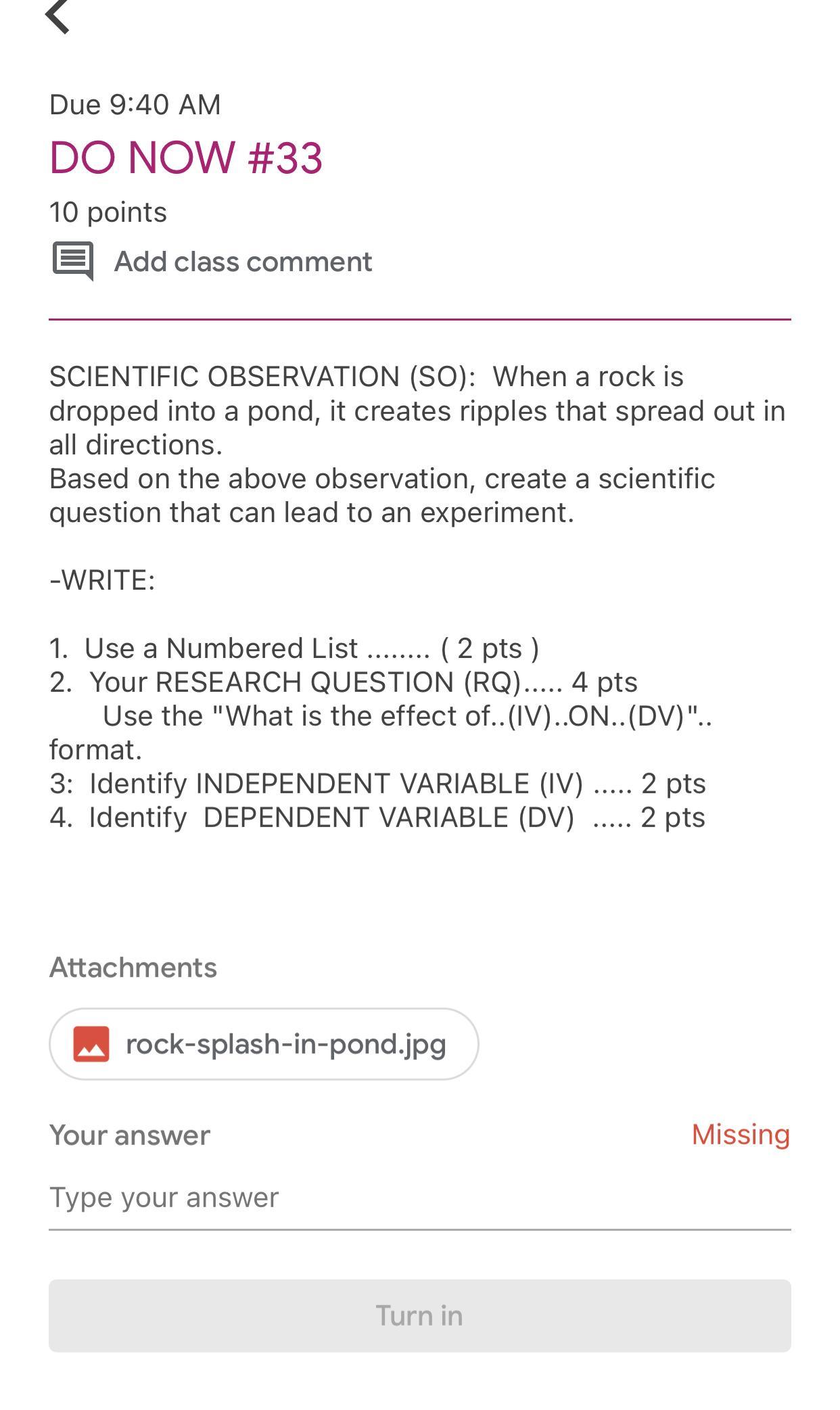 Due 9:40 AM

DO NOW #33

10 points

Add class comment

SCIENTIFIC OBSERVATION (SO): When a rock is dropped into a pond, it creates ripples that spread out in all directions.
Based on the above observation, create a scientific question that can lead to an experiment.

-WRITE:

1. Use a Numbered List ........ ( 2 pts )
2. Your RESEARCH QUESTION (RQ)..... 4 pts
Use the "What is the effect of..(IV)..ON..(DV)".. format.
3: Identify INDEPENDENT VARIABLE (IV) ..... 2 pts
4. Identify DEPENDENT VARIABLE (DV) ..... 2 pts

Attachments

rock-splash-in-pond.jpg

Your answer

Missing

Type your answer

Turn in